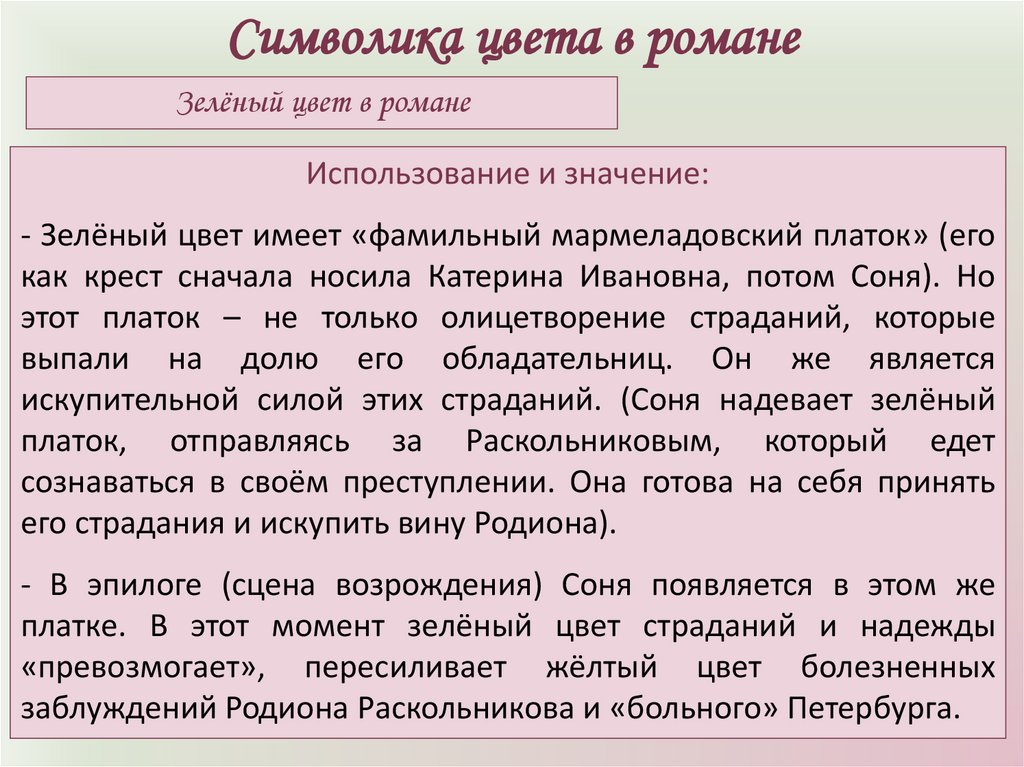 Символика цвета в романе

Зелёный цвет в романе

Использование и значение:

- Зелёный цвет имеет «фамильный мармеладовский платок» (его как крест сначала носила Катерина Ивановна, потом Соня). Но этот платок – не только олицетворение страданий, которые выпали на долю его обладательниц. Он же является искупительной силой этих страданий. (Соня надевает зелёный платок, отправляясь за Раскольниковым, который едет сознаваться в своём преступлении. Она готова на себя принять его страдания и искупить вину Родиона).

- В эпилоге (сцена возрождения) Соня появляется в этом же платке. В этот момент зелёный цвет страданий и надежды «превозмогает», пересиливает жёлтый цвет болезненных заблуждений Родиона Раскольникова и «больного» Петербурга.